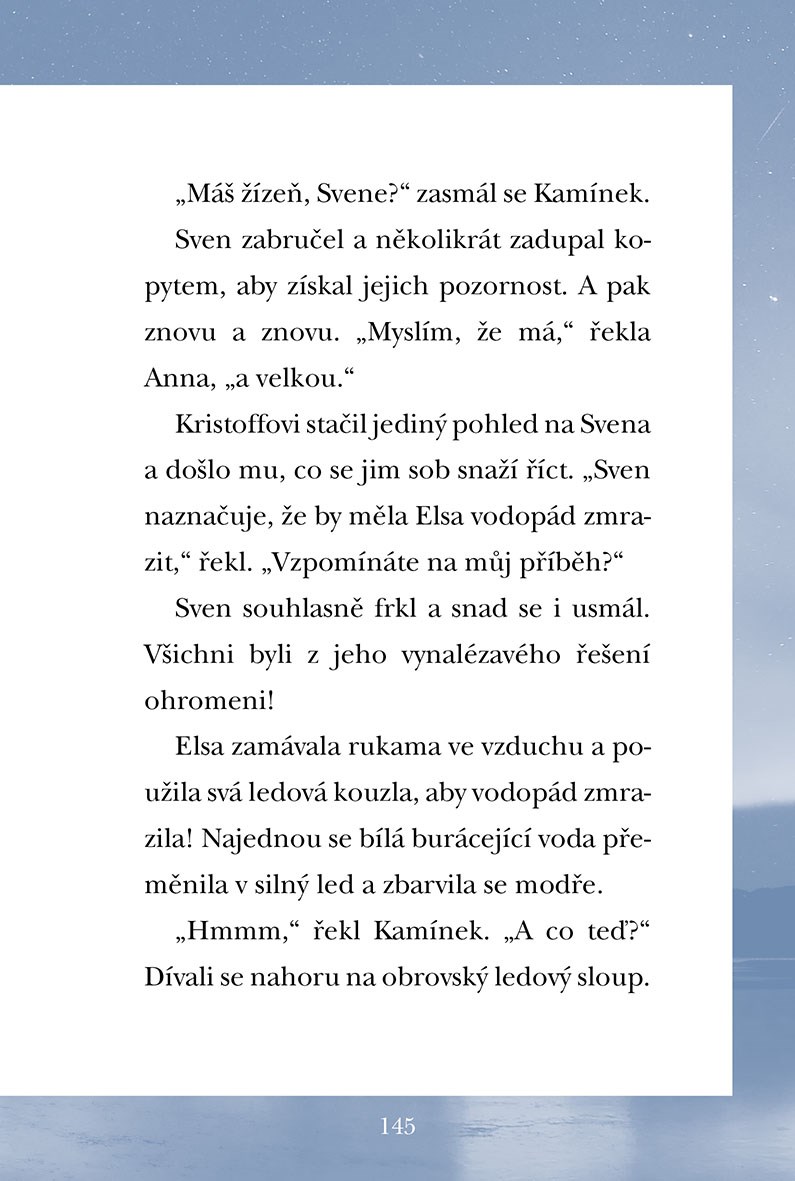 „Máš žízeň, Svene?“ zasmál se Kamínek.

Sven zabručel a několikrát zadupal kopytem, aby získal jejich pozornost. A pak znovu a znovu. „Myslím, že má,“ řekla Anna, „a velkou.“

Kristoffovi stačil jediný pohled na Svena a došlo mu, co se jim sob snaží říct. „Sven naznačuje, že by měla Elsa vodopád zmrazit,“ řekl. „Vzpomínáte na můj příběh?“

Sven souhlasně frkl a snad se i usmál. Všichni byli z jeho vynalézavého řešení ohromeni!

Elsa zamávala rukama ve vzduchu a použila svá ledová kouzla, aby vodopád zmrazila! Najednou se bílá burácející voda přeměnila v silný led a zbarvila se modře.

„Hmmm,“ řekl Kamínek. „A co teď?“ Dívali se nahoru na obrovský ledový sloup.

145